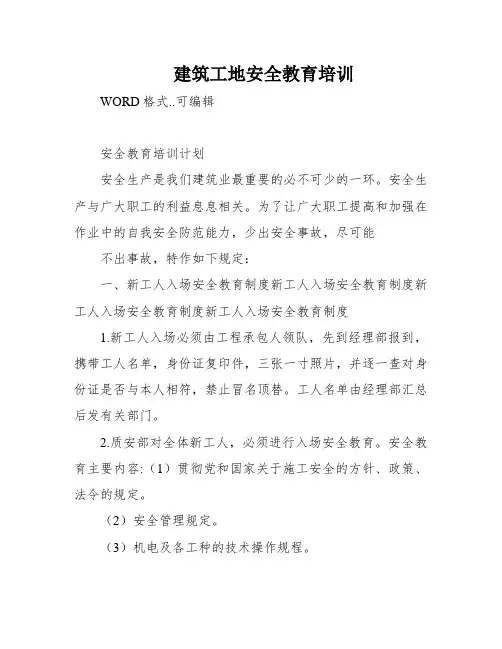 建筑工地安全教育培训

WORD 格式..可编辑

安全教育培训计划

安全生产是我们建筑业最重要的必不可少的一环。安全生产与广大职工的利益息息相关。为了让广大职工提高和加强在作业中的自我安全防范能力，少出安全事故，尽可能

不出事故，特作如下规定：

一、新工人入场安全教育制度新工人入场安全教育制度新工人入场安全教育制度新工人入场安全教育制度

1.新工人入场必须由工程承包人领队，先到经理部报到，携带工人名单，身份证复印件，三张一寸照片，并逐一查对身份证是否与本人相符，禁止冒名顶替。工人名单由经理部汇总后发有关部门。

2.质安部对全体新工人，必须进行入场安全教育。安全教育主要内容:（1）贯彻党和国家关于施工安全的方针、政策、法令的规定。

（2）安全管理规定。

（3）机电及各工种的技术操作规程。